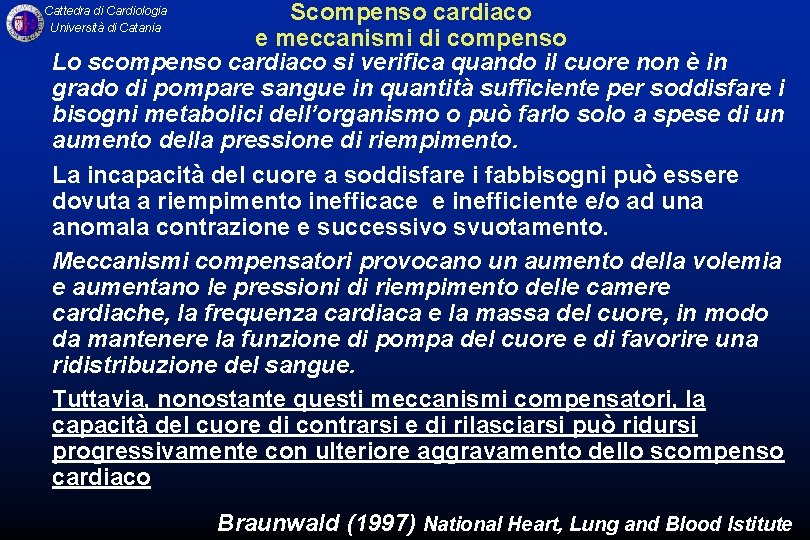 Cattedra di Cardiologia
Università di Catania

Scompenso cardiaco
e meccanismi di compenso

Lo scompenso cardiaco si verifica quando il cuore non è in grado di pompare sangue in quantità sufficiente per soddisfare i bisogni metabolici dell'organismo o può farlo solo a spese di un aumento della pressione di riempimento.

La incapacità del cuore a soddisfare i fabbisogni può essere dovuta a riempimento inefficace e inefficiente e/o ad una anomala contrazione e successivo svuotamento.

Meccanismi compensatori provocano un aumento della volemia e aumentano le pressioni di riempimento delle camere cardiache, la frequenza cardiaca e la massa del cuore, in modo da mantenere la funzione di pompa del cuore e di favorire una ridistribuzione del sangue.

Tuttavia, nonostante questi meccanismi compensatori, la capacità del cuore di contrarsi e di rilasciarsi può ridursi progressivamente con ulteriore aggravamento dello scompenso cardiaco

Braunwald (1997) National Heart, Lung and Blood Istitute